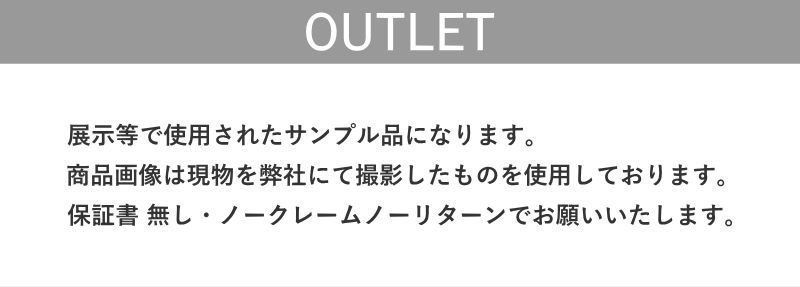 OUTLET

展示等で使用されたサンプル品になります。
商品画像は現物を弊社にて撮影したものを使用しております。
保証書 無し・ノークレームノーリターンでお願いいたします。